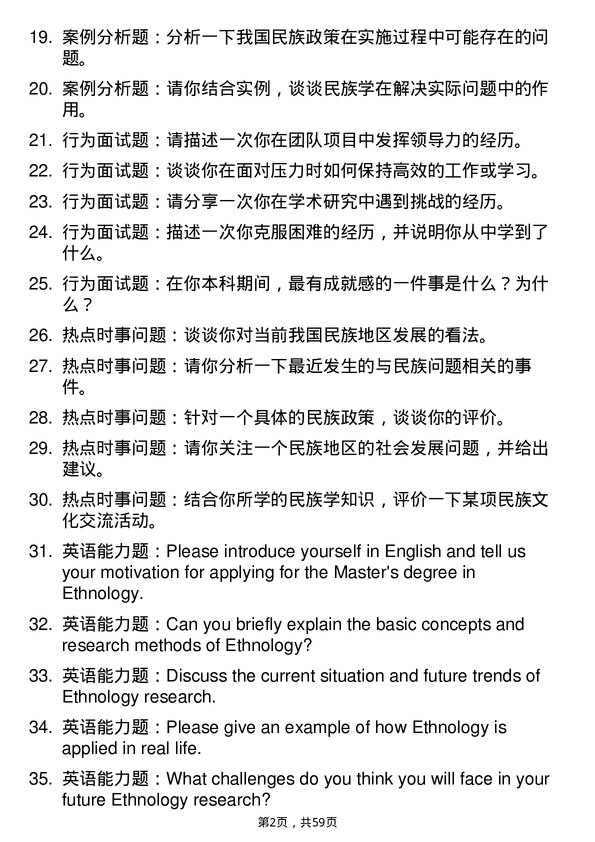 19. 案例分析题：分析一下我国民族政策在实施过程中可能存在的问题。

20. 案例分析题：请你结合实例，谈谈民族学在解决实际问题中的作用。

21. 行为面试题：请描述一次你在团队项目中发挥领导力的经历。

22. 行为面试题：谈谈你在面对压力时如何保持高效的工作或学习。

23. 行为面试题：请分享一次你在学术研究中遇到挑战的经历。

24. 行为面试题：描述一次你克服困难的经历，并说明你从中学到了什么。

25. 行为面试题：在你本科期间，最有成就感的一件事是什么？为什么？

26. 热点时事问题：谈谈你对当前我国民族地区发展的看法。

27. 热点时事问题：请你分析一下最近发生的与民族问题相关的事件。

28. 热点时事问题：针对一个具体的民族政策，谈谈你的评价。

29. 热点时事问题：请你关注一个民族地区的社会发展问题，并给出建议。

30. 热点时事问题：结合你所学的民族学知识，评价一下某项民族文化交流活动。

31. 英语能力题：Please introduce yourself in English and tell us your motivation for applying for the Master's degree in Ethnology.

32. 英语能力题：Can you briefly explain the basic concepts and research methods of Ethnology?

33. 英语能力题：Discuss the current situation and future trends of Ethnology research.

34. 英语能力题：Please give an example of how Ethnology is applied in real life.

35. 英语能力题：What challenges do you think you will face in your future Ethnology research?

第2页，共59页